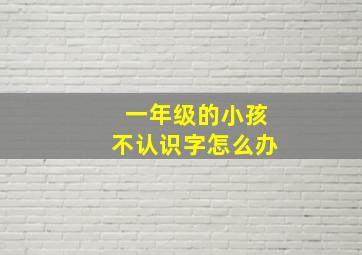 一年级的小孩
不认识字怎么办